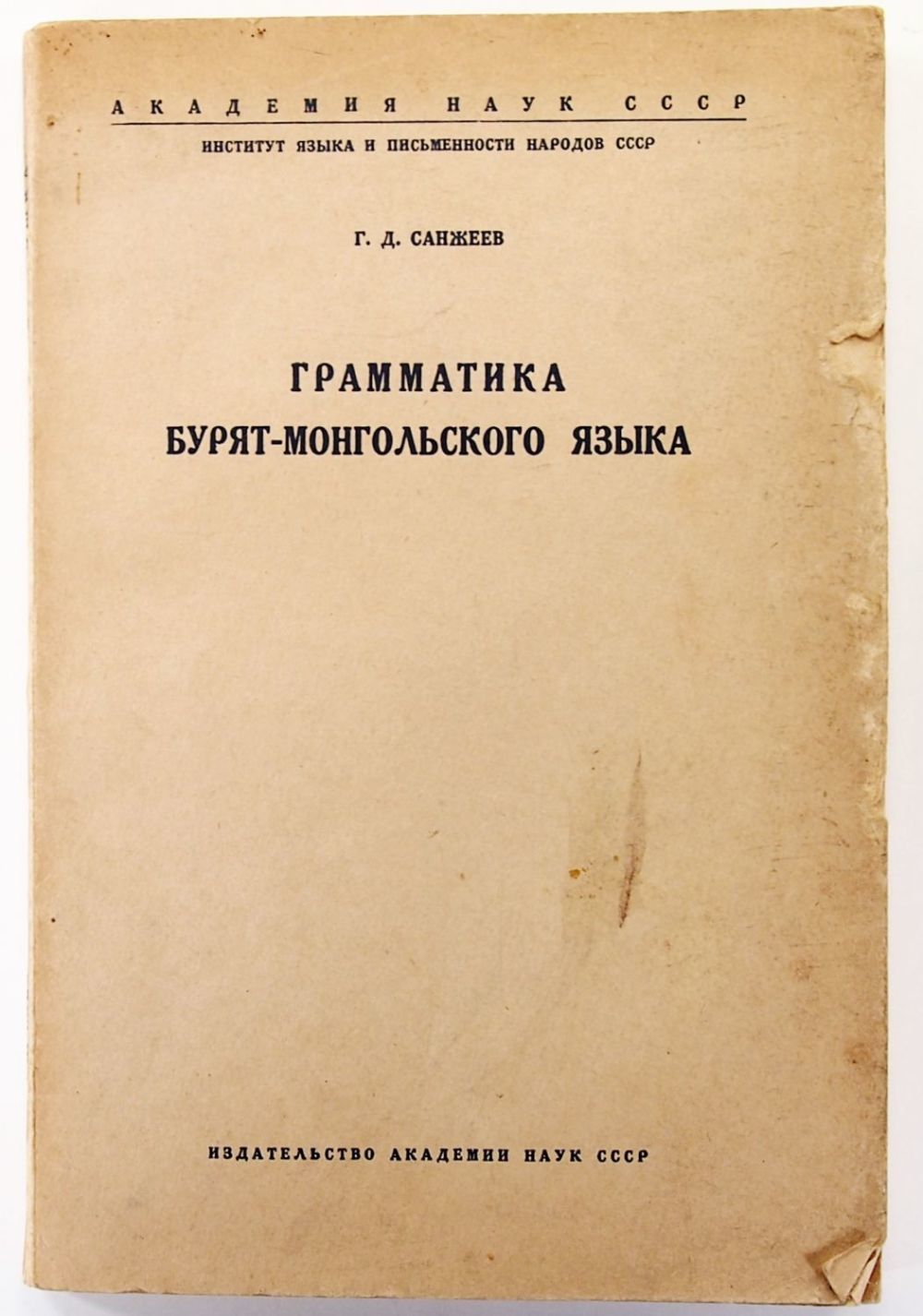 АКАДЕМИЯ НАУК СССР

ИНСТИТУТ ЯЗЫКА И ПИСЬМЕННОСТИ НАРОДОВ СССР

Г. Д. САНЖЕЕВ

ГРАММАТИКА
БУРЯТ-МОНГОЛЬСКОГО ЯЗЫКА

ИЗДАТЕЛЬСТВО АКАДЕМИИ НАУК СССР